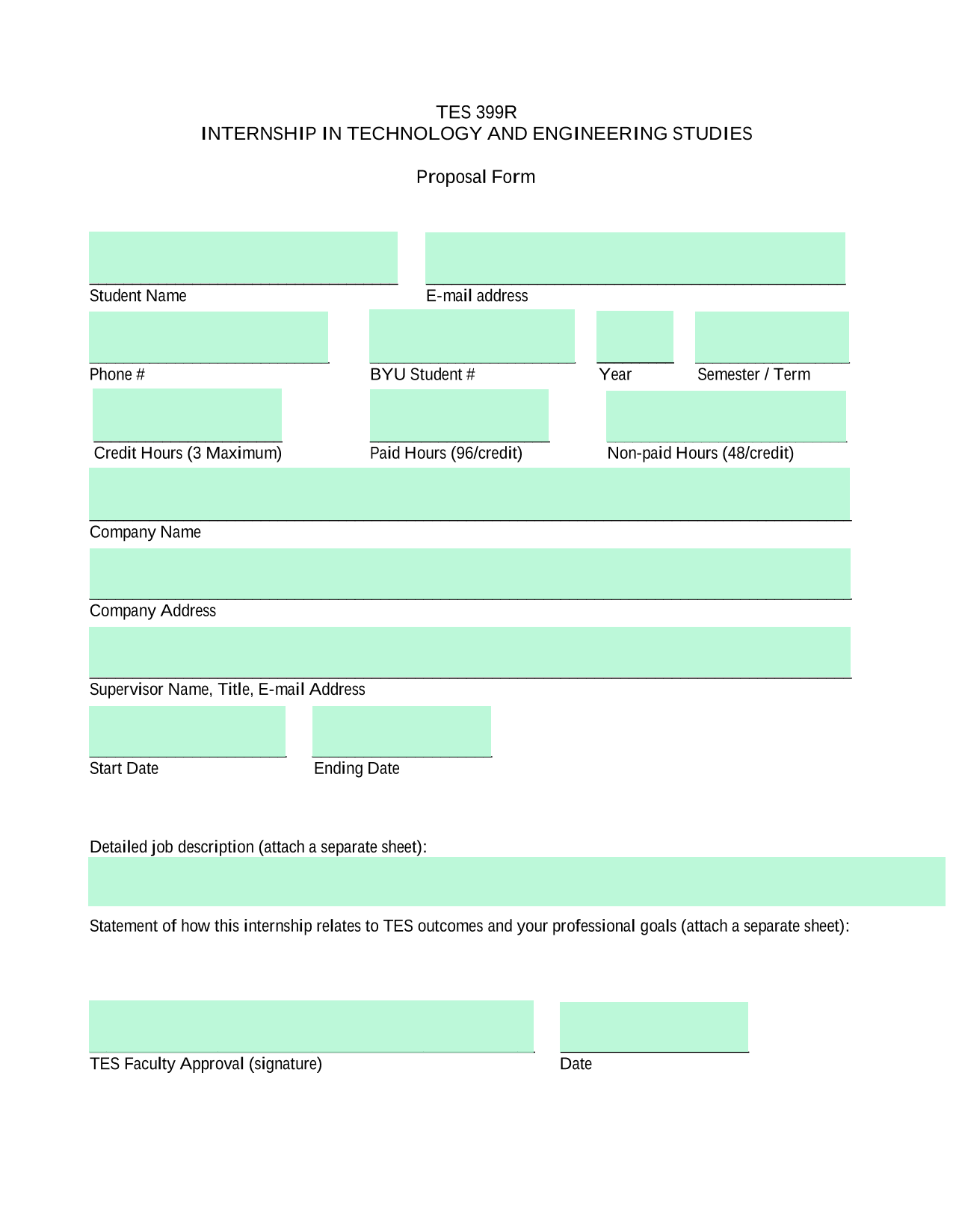 TES 399R
INTERNSHIP IN TECHNOLOGY AND ENGINEERING STUDIES

Proposal Form

Student Name

E-mail address

Phone #

BYU Student #

Year

Semester / Term

Credit Hours (3 Maximum)

Paid Hours (96/credit)

Non-paid Hours (48/credit)

Company Name

Company Address

Supervisor Name, Title, E-mail Address

Start Date

Ending Date

Detailed job description (attach a separate sheet):

Statement of how this internship relates to TES outcomes and your professional goals (attach a separate sheet):

TES Faculty Approval (signature)

Date